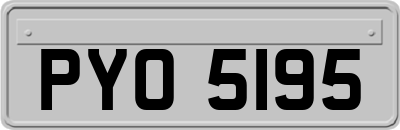 PYO 5195